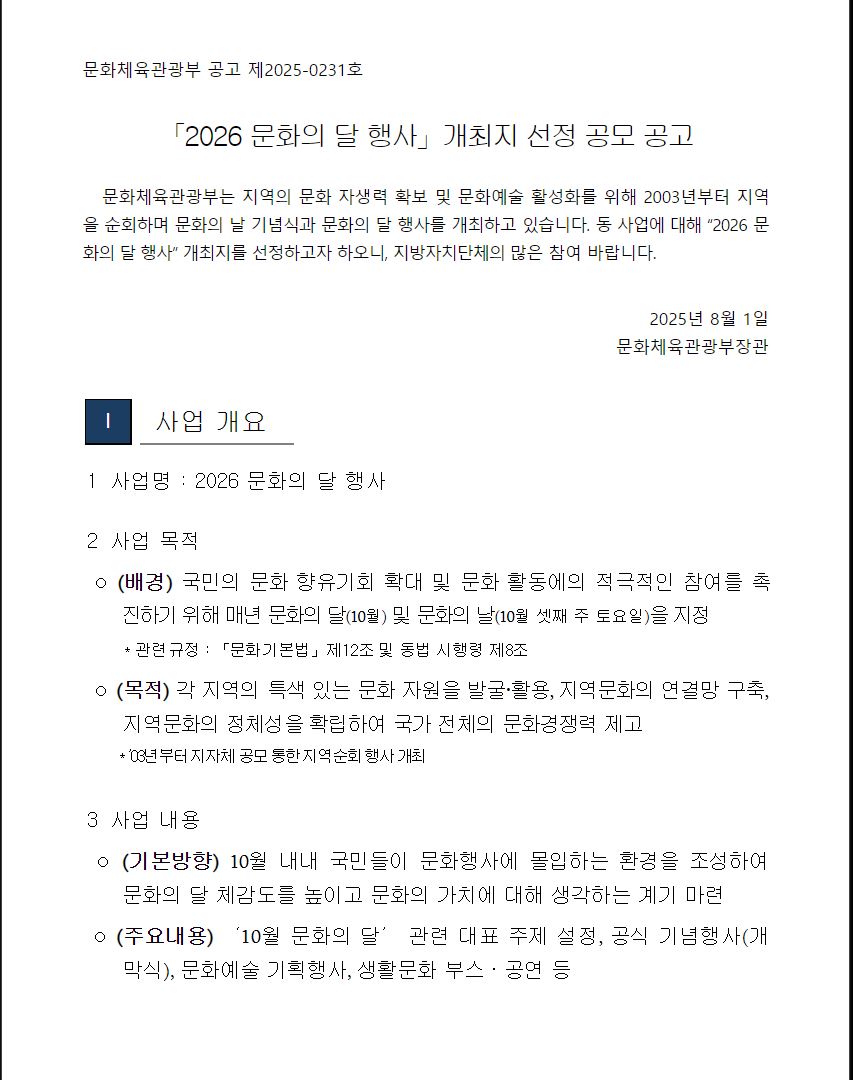 문화체육관광부 공고 제2025-0231호

「2026 문화의 달 행사」 개최지 선정 공모 공고

문화체육관광부는 지역의 문화 자생력 확보 및 문화예술 활성화를 위해 2003년부터 지역을 순회하며 문화의 날 기념식과 문화의 달 행사를 개최하고 있습니다. 동 사업에 대해 “2026 문화의 달 행사” 개최지를 선정하고자 하오니, 지방자치단체의 많은 참여 바랍니다.

2025년 8월 1일
문화체육관광부장관

Ⅰ 사업 개요

1 사업명 : 2026 문화의 달 행사

2 사업 목적

○ (배경) 국민의 문화 향유기회 확대 및 문화 활동에의 적극적인 참여를 촉진하기 위해 매년 문화의 달(10월) 및 문화의 날(10월 셋째 주 토요일)을 지정

* 관련 규정 : 「문화기본법」 제12조 및 동법 시행령 제8조

○ (목적) 각 지역의 특색 있는 문화 자원을 발굴·활용, 지역문화의 연결망 구축, 지역문화의 정체성을 확립하여 국가 전체의 문화경쟁력 제고

* '03년부터 지자체 공모 통한 지역순회 행사 개최

3 사업 내용

○ (기본방향) 10월 내내 국민들이 문화행사에 몰입하는 환경을 조성하여 문화의 달 체감도를 높이고 문화의 가치에 대해 생각하는 계기 마련

○ (주요내용) ‘10월 문화의 달’ 관련 대표 주제 설정, 공식 기념행사(개막식), 문화예술 기획행사, 생활문화 부스 · 공연 등